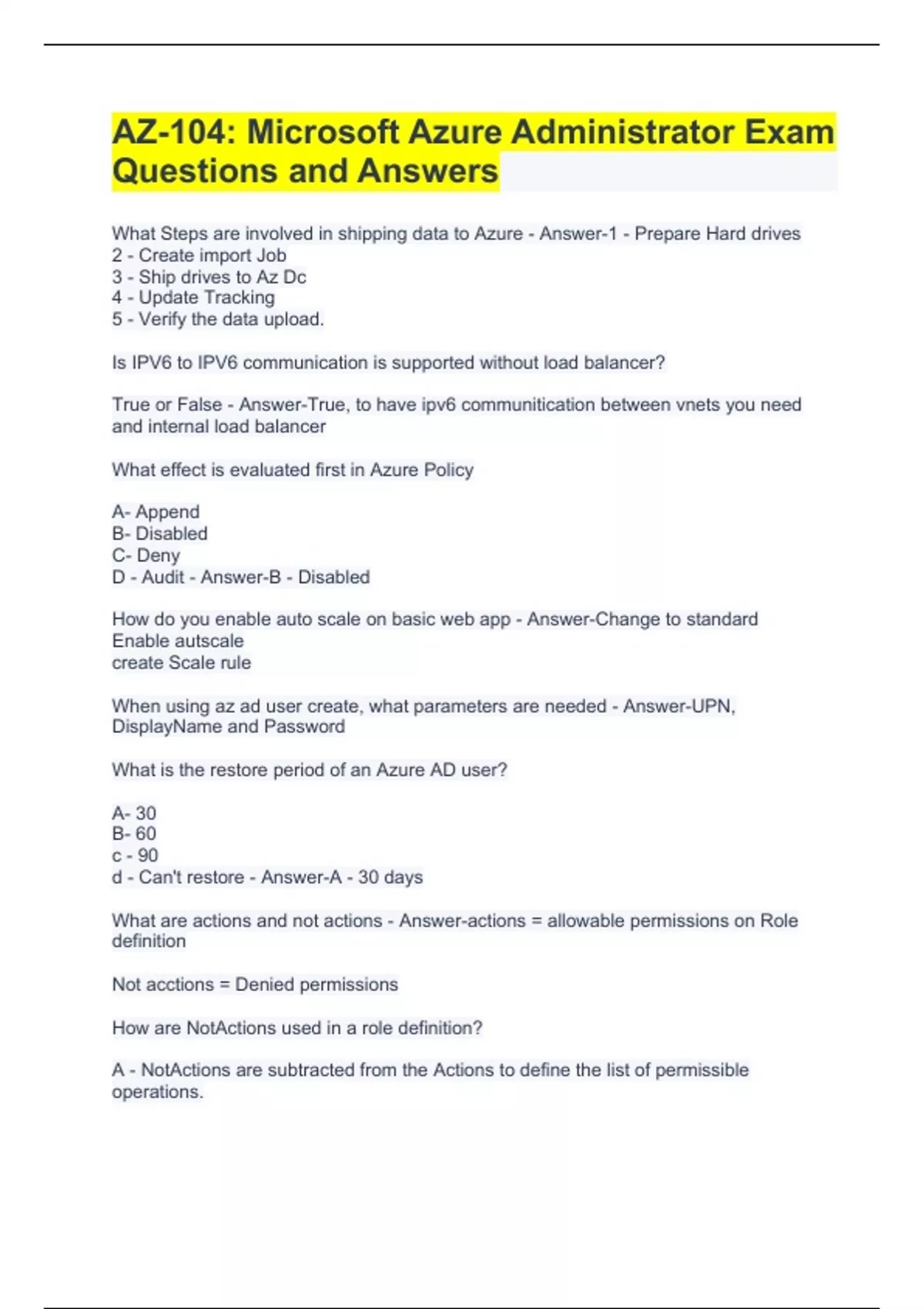 AZ-104: Microsoft Azure Administrator Exam Questions and Answers

What Steps are involved in shipping data to Azure - Answer-1 - Prepare Hard drives
2 - Create import Job
3 - Ship drives to Az Dc
4 - Update Tracking
5 - Verify the data upload.

Is IPV6 to IPV6 communication is supported without load balancer?

True or False - Answer-True, to have ipv6 communitication between vnets you need and internal load balancer

What effect is evaluated first in Azure Policy

A- Append
B- Disabled
C- Deny
D - Audit - Answer-B - Disabled

How do you enable auto scale on basic web app - Answer-Change to standard
Enable autscale
create Scale rule

When using az ad user create, what parameters are needed - Answer-UPN, DisplayName and Password

What is the restore period of an Azure AD user?

A- 30
B- 60
c - 90
d - Can't restore - Answer-A - 30 days

What are actions and not actions - Answer-actions = allowable permissions on Role definition

Not acctions = Denied permissions

How are NotActions used in a role definition?

A - NotActions are subtracted from the Actions to define the list of permissible operations.